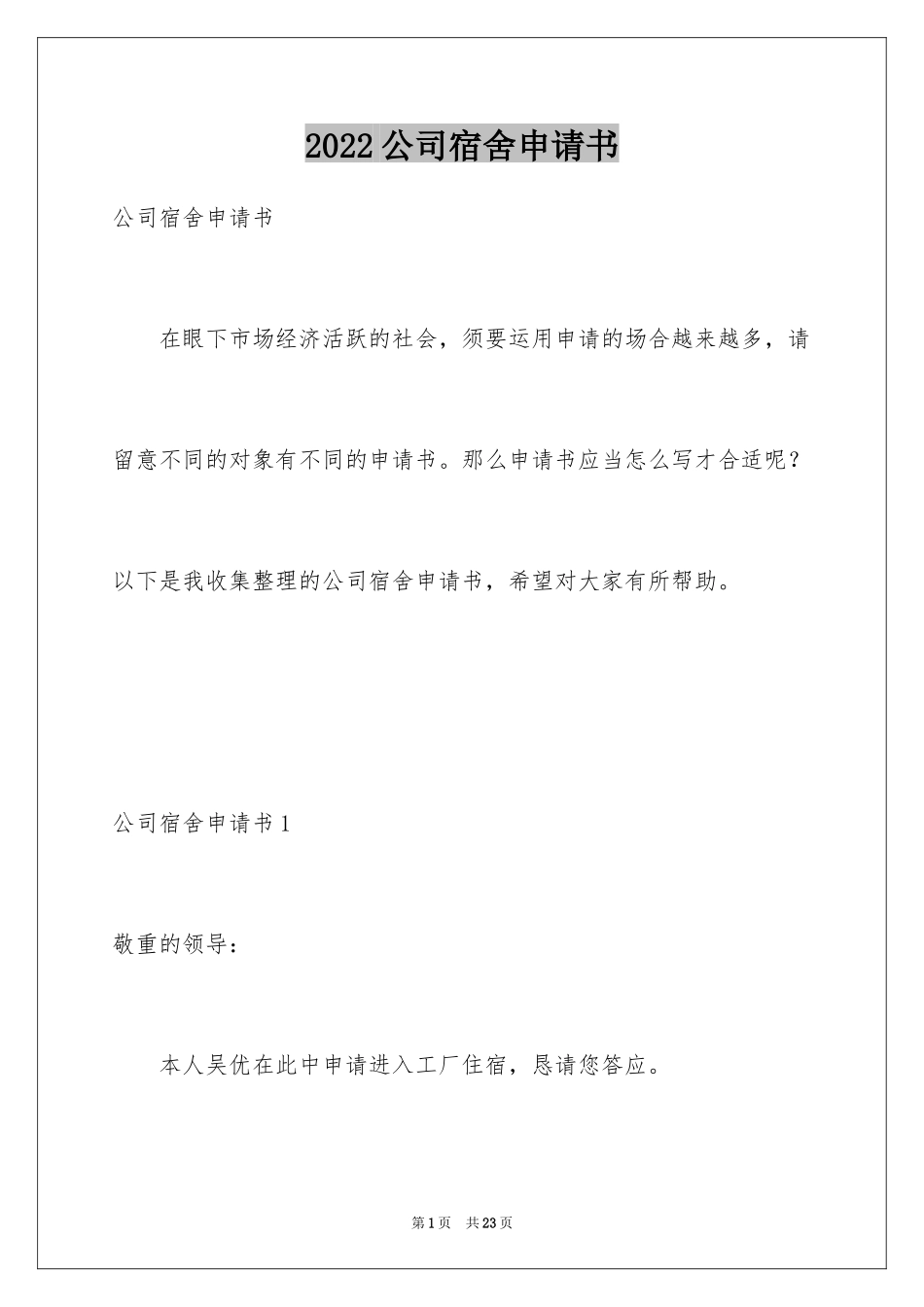 2022公司宿舍申请书

公司宿舍申请书

在眼下市场经济活跃的社会，须要运用申请的场合越来越多，请留意不同的对象有不同的申请书。那么申请书应当怎么写才合适呢？以下是我收集整理的公司宿舍申请书，希望对大家有所帮助。

公司宿舍申请书1

敬重的领导：

本人吴优在此中申请进入工厂住宿，恳请您答应。

第1页　共23页